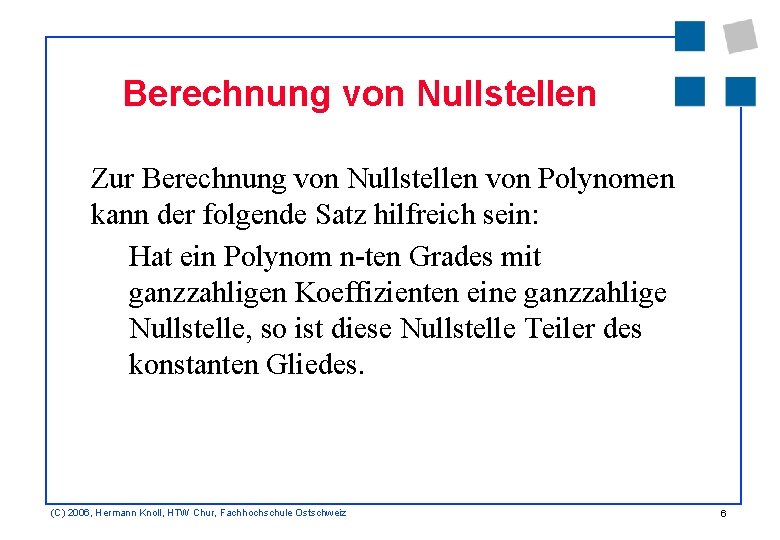 Berechnung von Nullstellen

Zur Berechnung von Nullstellen von Polynomen kann der folgende Satz hilfreich sein:

Hat ein Polynom n-ten Grades mit ganzzahligen Koeffizienten eine ganzzahlige Nullstelle, so ist diese Nullstelle Teiler des konstanten Gliedes.

(C) 2006, Hermann Knoll, HTW Chur, Fachhochschule Ostschweiz

6